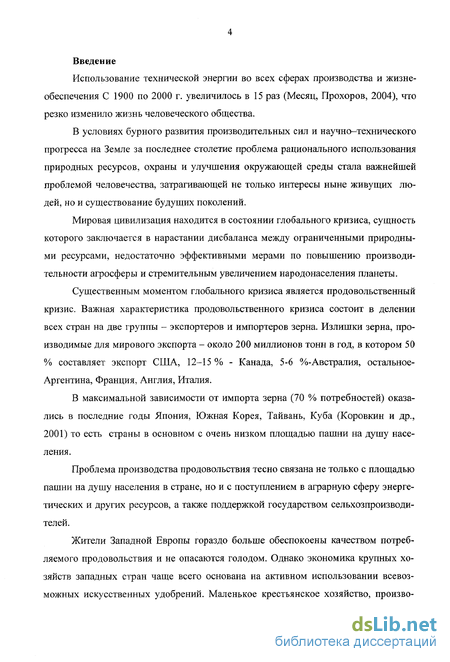 4

Введение

Использование технической энергии во всех сферах производства и жизнеобеспечения С 1900 по 2000 г. увеличилось в 15 раз (Месяц, Прохоров, 2004), что резко изменило жизнь человеческого общества.

В условиях бурного развития производительных сил и научно–технического прогресса на Земле за последнее столетие проблема рационального использования природных ресурсов, охраны и улучшения окружающей среды стала важнейшей проблемой человечества, затрагивающей не только интересы ныне живущих людей, но и существование будущих поколений.

Мировая цивилизация находится в состоянии глобального кризиса, сущность которого заключается в нарастании дисбаланса между ограниченными природными ресурсами, недостаточно эффективными мерами по повышению производительности агросферы и стремительным увеличением народонаселения планеты.

Существенным моментом глобального кризиса является продовольственный кризис. Важная характеристика продовольственного кризиса состоит в делении всех стран на две группы – экспортеров и импортеров зерна. Излишки зерна, производимые для мирового экспорта – около 200 миллионов тонн в год, в котором 50 % составляет экспорт США, 12–15 % - Канада, 5-6 %-Австралия, остальное-Аргентина, Франция, Англия, Италия.

В максимальной зависимости от импорта зерна (70 % потребностей) оказались в последние годы Япония, Южная Корея, Тайвань, Куба (Коровкин и др., 2001) то есть страны в основном с очень низком площадью пашни на душу населения.

Проблема производства продовольствия тесно связана не только с площадью пашни на душу населения в стране, но и с поступлением в аграрную сферу энергетических и других ресурсов, а также поддержкой государством сельхозпроизводителей.

Жители Западной Европы гораздо больше обеспокоены качеством потребляемого продовольствия и не опасаются голодом. Однако экономика крупных хозяйств западных стран чаще всего основана на активном использовании всевозможных искусственных удобрений. Маленькое крестьянское хозяйство, произво-

dsLib.net
библиотека диссертаций